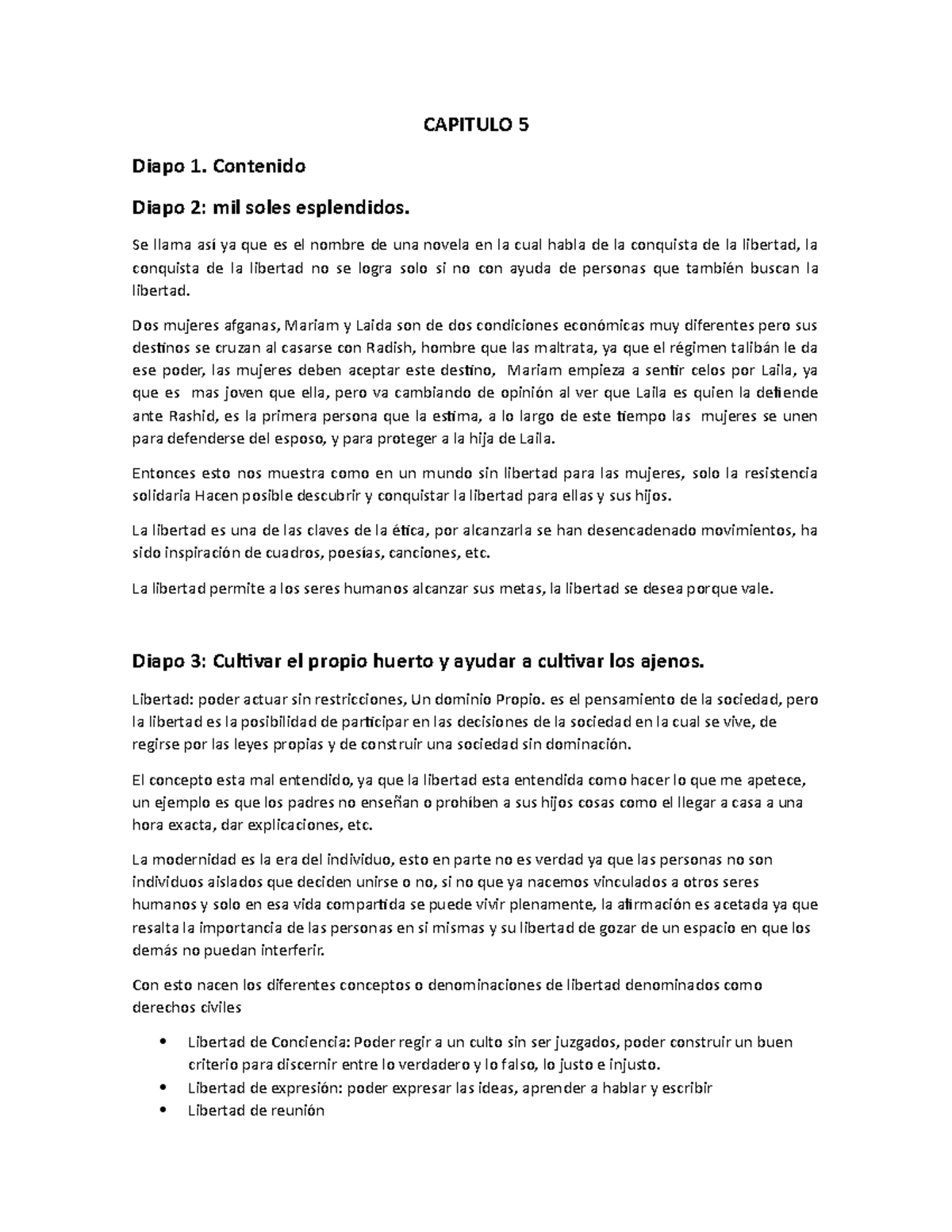 CAPITULO 5

Diapo 1. Contenido

Diapo 2: mil soles esplendidos.

Se llama así ya que es el nombre de una novela en la cual habla de la conquista de la libertad, la conquista de la libertad no se logra solo si no con ayuda de personas que también buscan la libertad.

Dos mujeres afganas, Mariam y Laida son de dos condiciones económicas muy diferentes pero sus destinos se cruzan al casarse con Radish, hombre que las maltrata, ya que el régimen talibán le da ese poder, las mujeres deben aceptar este destino, Mariam empieza a sentir celos por Laila, ya que es mas joven que ella, pero va cambiando de opinión al ver que Laila es quien la defiende ante Rashid, es la primera persona que la estima, a lo largo de este tiempo las mujeres se unen para defenderse del esposo, y para proteger a la hija de Laila.

Entonces esto nos muestra como en un mundo sin libertad para las mujeres, solo la resistencia solidaria Hacen posible descubrir y conquistar la libertad para ellas y sus hijos.

La libertad es una de las claves de la ética, por alcanzarla se han desencadenado movimientos, ha sido inspiración de cuadros, poesías, canciones, etc.

La libertad permite a los seres humanos alcanzar sus metas, la libertad se desea porque vale.

Diapo 3: Cultivar el propio huerto y ayudar a cultivar los ajenos.

Libertad: poder actuar sin restricciones, Un dominio Propio. es el pensamiento de la sociedad, pero la libertad es la posibilidad de participar en las decisiones de la sociedad en la cual se vive, de regirse por las leyes propias y de construir una sociedad sin dominación.

El concepto esta mal entendido, ya que la libertad esta entendida como hacer lo que me apetece, un ejemplo es que los padres no enseñan o prohíben a sus hijos cosas como el llegar a casa a una hora exacta, dar explicaciones, etc.

La modernidad es la era del individuo, esto en parte no es verdad ya que las personas no son individuos aislados que deciden unirse o no, si no que ya nacemos vinculados a otros seres humanos y solo en esa vida compartida se puede vivir plenamente, la afirmación es acetada ya que resalta la importancia de las personas en si mismas y su libertad de gozar de un espacio en que los demás no puedan interferir.

Con esto nacen los diferentes conceptos o denominaciones de libertad denominados como derechos civiles

• Libertad de Conciencia: Poder regir a un culto sin ser juzgados, poder construir un buen criterio para discernir entre lo verdadero y lo falso, lo justo e injusto.
• Libertad de expresión: poder expresar las ideas, aprender a hablar y escribir
• Libertad de reunión